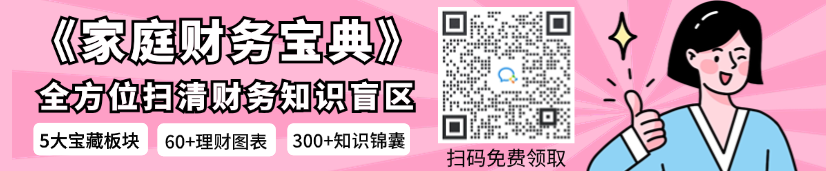 《家庭财务宝典》
全方位扫清财务知识盲区

5大宝藏板块
60+理财图表
300+知识锦囊

扫码免费领取